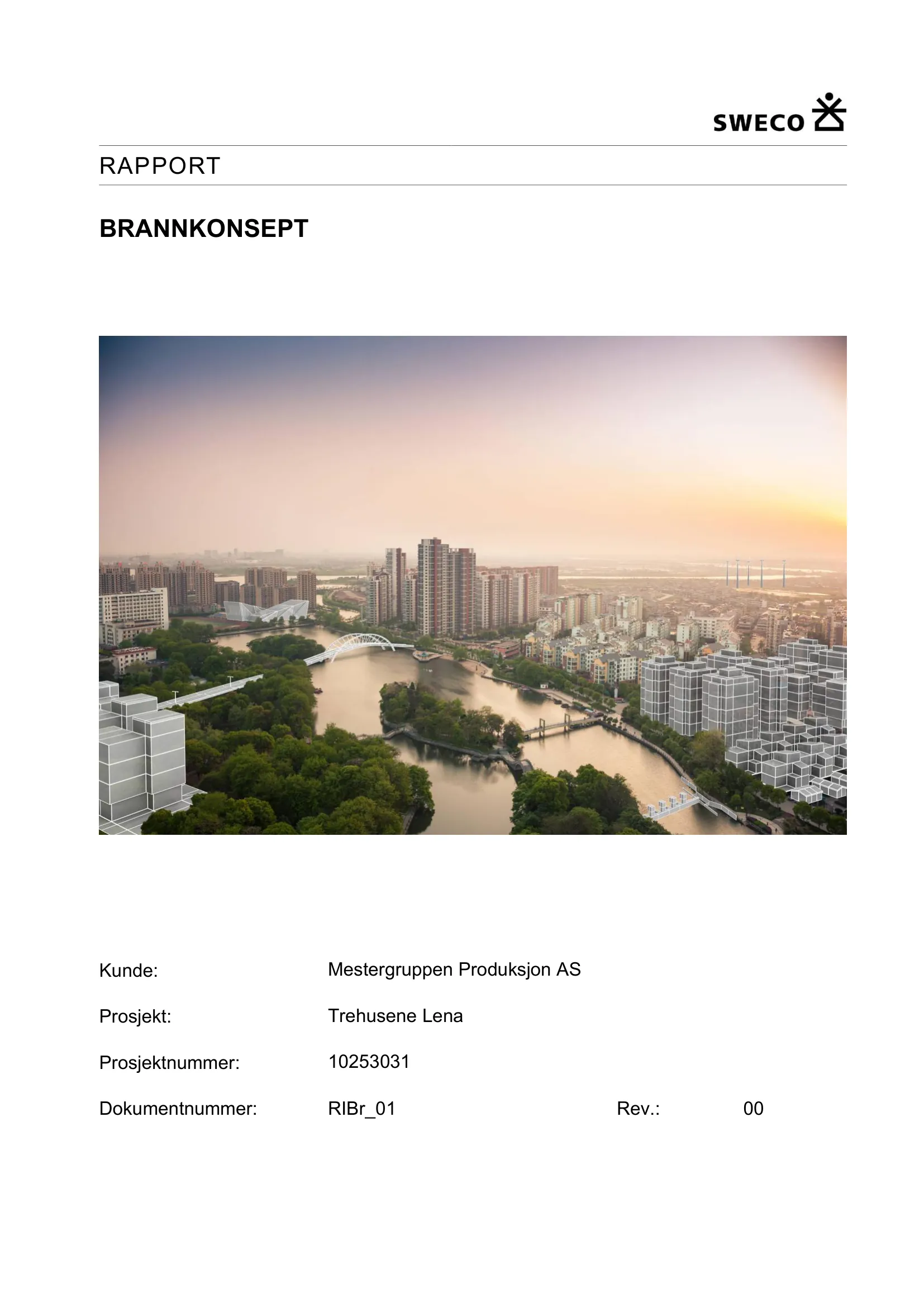 SWECO

RAPPORT

BRANNKONSEPT

Kunde: Mestergruppen Produksjon AS

Prosjekt: Trehusene Lena

Prosjektnummer: 10253031

Dokumentnummer: RIBr_01 Rev.: 00